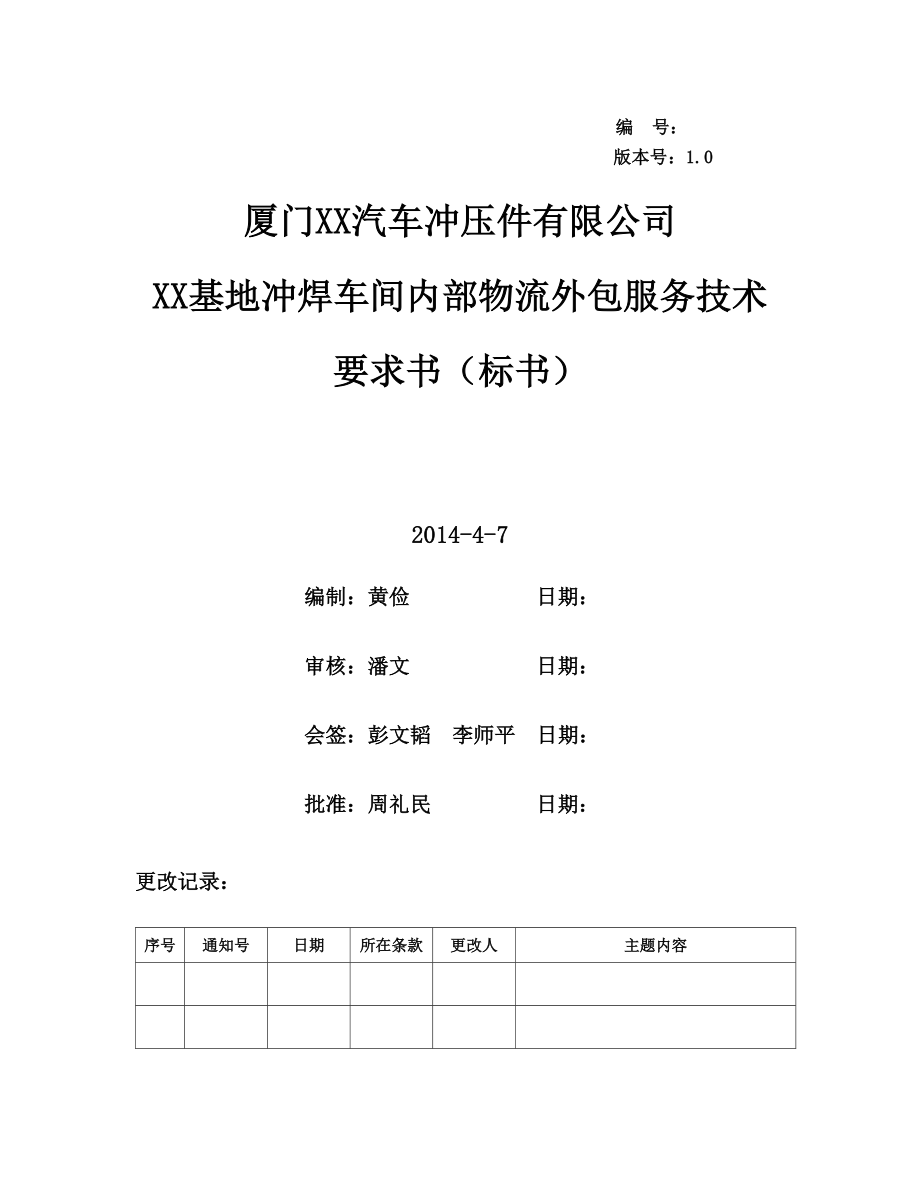 编　号：
版本号：1.0

厦门XX汽车冲压件有限公司
XX基地冲焊车间内部物流外包服务技术要求书（标书）

2014-4-7

编制：黄俭　　　　日期：

审核：潘文　　　　日期：

会签：彭文韬　李师平　日期：

批准：周礼民　　　日期：

更改记录：

| 序号 | 通知号 | 日期 | 所在条款 | 更改人 | 主题内容 |
|---|---|---|---|---|---|
| | | | | | |
| | | | | | |